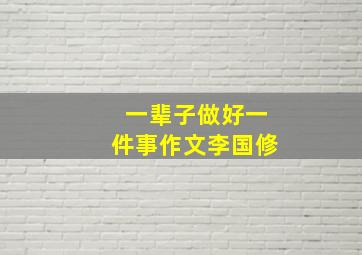 一辈子做好一件事作文李国修